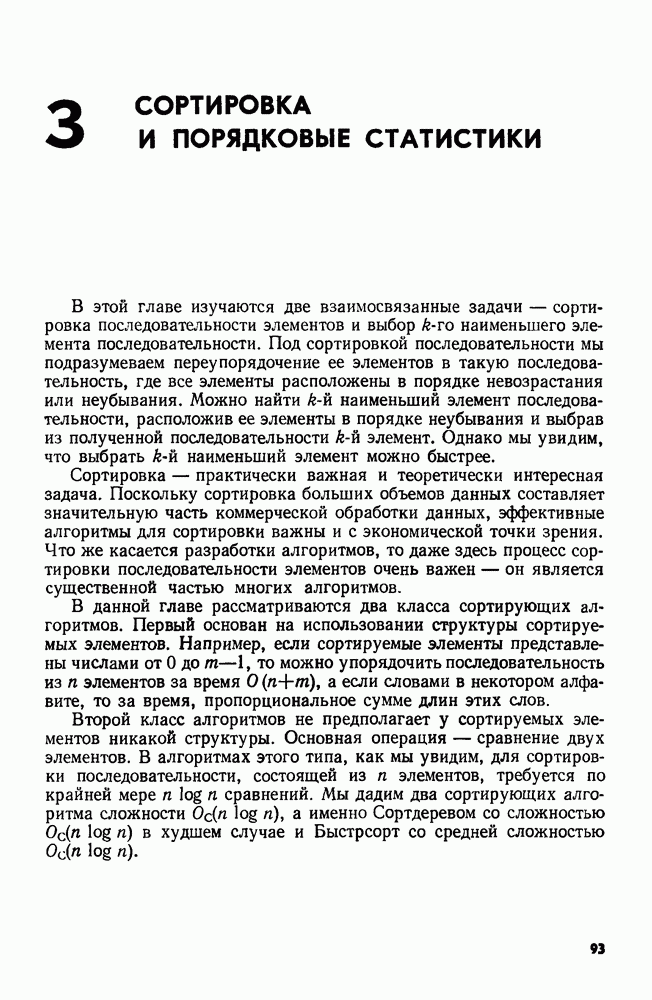 3 СОРТИРОВКА И ПОРЯДКОВЫЕ СТАТИСТИКИ

В этой главе изучаются две взаимосвязанные задачи — сортировка последовательности элементов и выбор $k$-го наименьшего элемента последовательности. Под сортировкой последовательности мы подразумеваем переупорядочение ее элементов в такую последовательность, где все элементы расположены в порядке невозрастания или неубывания. Можно найти $k$-й наименьший элемент последовательности, расположив ее элементы в порядке неубывания и выбрав из полученной последовательности $k$-й элемент. Однако мы увидим, что выбрать $k$-й наименьший элемент можно быстрее.

Сортировка — практически важная и теоретически интересная задача. Поскольку сортировка больших объемов данных составляет значительную часть коммерческой обработки данных, эффективные алгоритмы для сортировки важны и с экономической точки зрения. Что же касается разработки алгоритмов, то даже здесь процесс сортировки последовательности элементов очень важен — он является существенной частью многих алгоритмов.

В данной главе рассматриваются два класса сортирующих алгоритмов. Первый основан на использовании структуры сортируемых элементов. Например, если сортируемые элементы представлены числами от 0 до $m-1$, то можно упорядочить последовательность из $n$ элементов за время $O(n+m)$, а если словами в некотором алфавите, то за время, пропорциональное сумме длин этих слов.

Второй класс алгоритмов не предполагает у сортируемых элементов никакой структуры. Основная операция — сравнение двух элементов. В алгоритмах этого типа, как мы увидим, для сортировки последовательности, состоящей из $n$ элементов, требуется по крайней мере $n \log n$ сравнений. Мы дадим два сортирующих алгоритма сложности $O_C(n \log n)$, а именно Сортдеревом со сложностью $O_C(n \log n)$ в худшем случае и Быстрсорт со средней сложностью $O_C(n \log n)$.

93